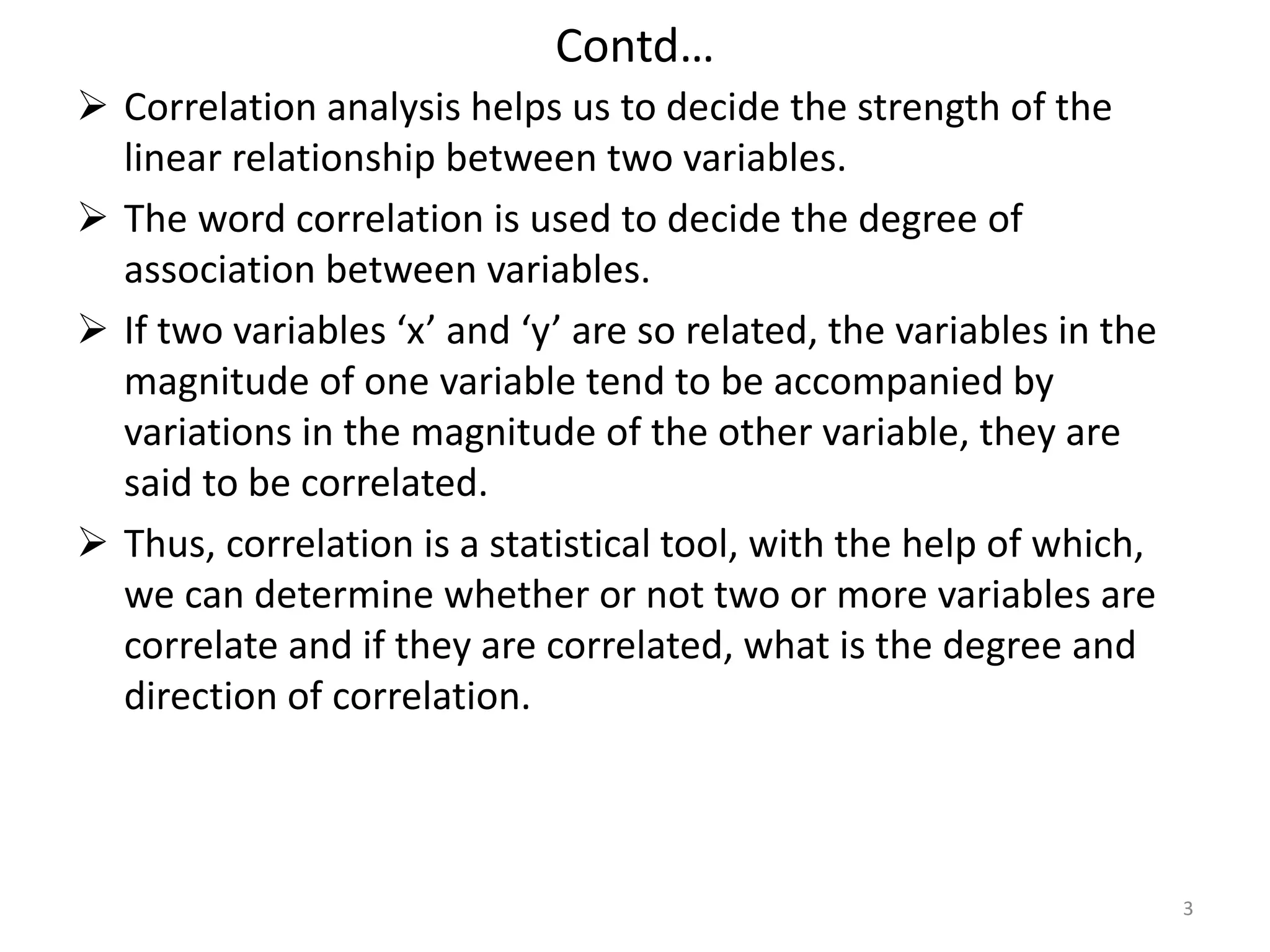 Contd…

➢ Correlation analysis helps us to decide the strength of the linear relationship between two variables.

➢ The word correlation is used to decide the degree of association between variables.

➢ If two variables ‘x’ and ‘y’ are so related, the variables in the magnitude of one variable tend to be accompanied by variations in the magnitude of the other variable, they are said to be correlated.

➢ Thus, correlation is a statistical tool, with the help of which, we can determine whether or not two or more variables are correlate and if they are correlated, what is the degree and direction of correlation.

3